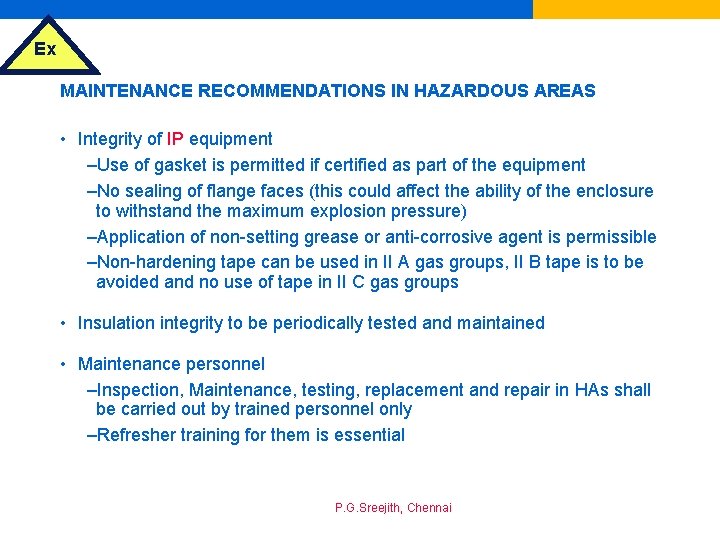 Ex

MAINTENANCE RECOMMENDATIONS IN HAZARDOUS AREAS

• Integrity of IP equipment
–Use of gasket is permitted if certified as part of the equipment
–No sealing of flange faces (this could affect the ability of the enclosure to withstand the maximum explosion pressure)
–Application of non-setting grease or anti-corrosive agent is permissible
–Non-hardening tape can be used in II A gas groups, II B tape is to be avoided and no use of tape in II C gas groups

• Insulation integrity to be periodically tested and maintained

• Maintenance personnel
–Inspection, Maintenance, testing, replacement and repair in HAs shall be carried out by trained personnel only
–Refresher training for them is essential

P.G.Sreejith, Chennai